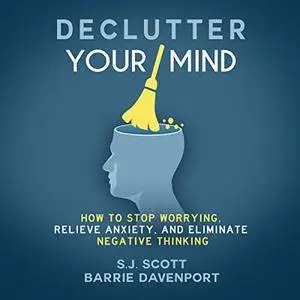 DECLUTTER
YOUR MIND

HOW TO STOP WORRYING, RELIEVE ANXIETY, AND ELIMINATE NEGATIVE THINKING

S.J. SCOTT
BARRIE DAVENPORT